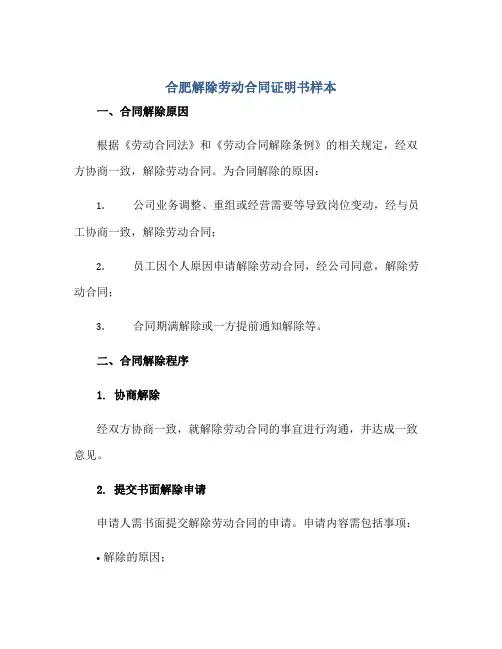 合肥解除劳动合同证明书样本

一、合同解除原因

根据《劳动合同法》和《劳动合同解除条例》的相关规定，经双方协商一致，解除劳动合同。为合同解除的原因：

1. 公司业务调整、重组或经营需要等导致岗位变动，经与员工协商一致，解除劳动合同；

2. 员工因个人原因申请解除劳动合同，经公司同意，解除劳动合同；

3. 合同期满解除或一方提前通知解除等。

二、合同解除程序

1. 协商解除

经双方协商一致，就解除劳动合同的事宜进行沟通，并达成一致意见。

2. 提交书面解除申请

申请人需书面提交解除劳动合同的申请。申请内容需包括事项：

• 解除的原因；